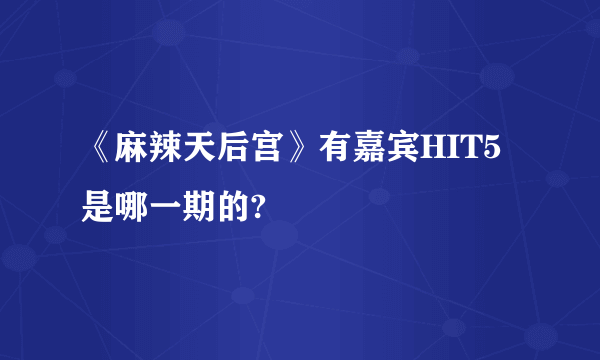 《麻辣天后宫》有嘉宾HIT5是哪一期的?